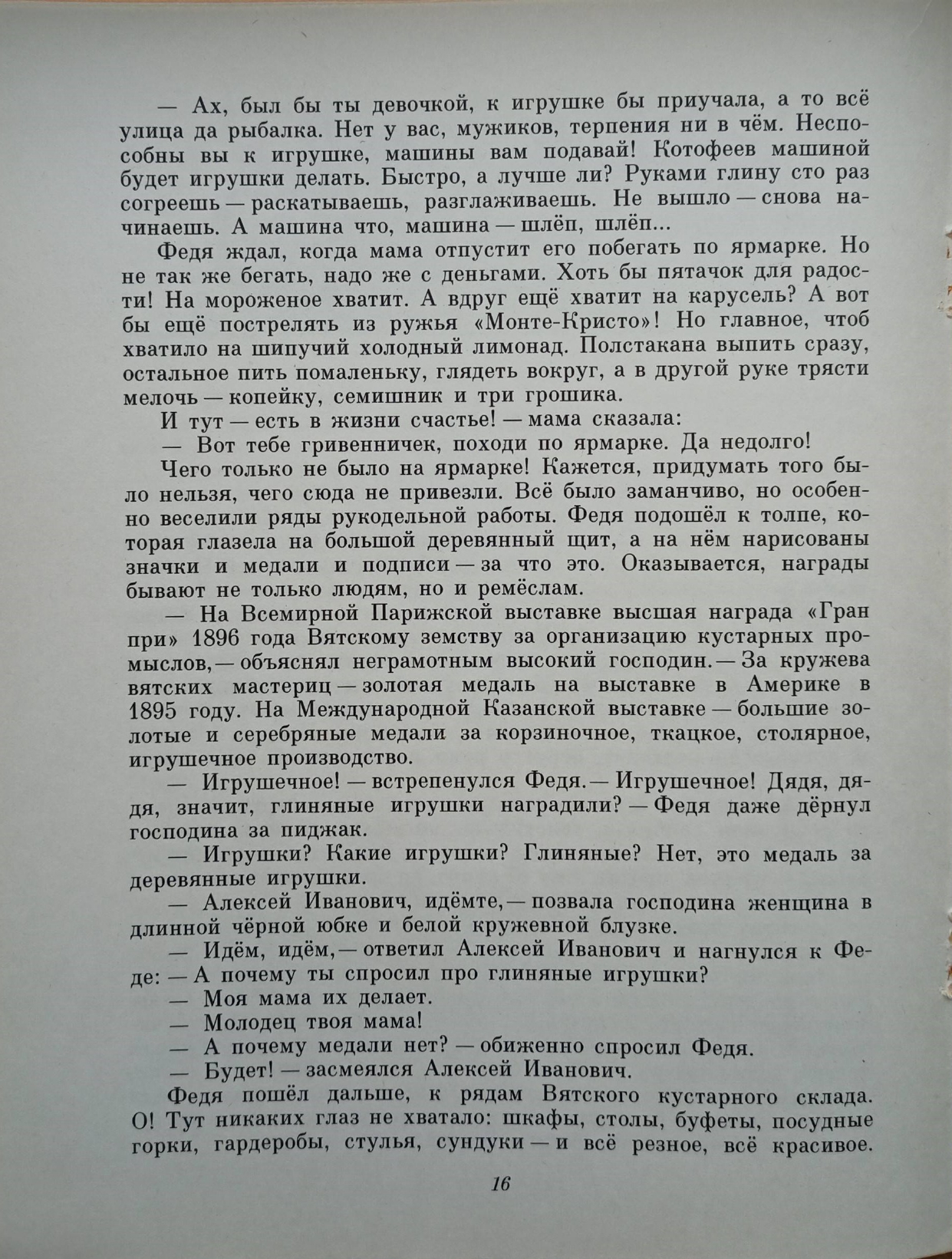 — Ах, был бы ты девочкой, к игрушке бы приучала, а то всё улица да рыбалка. Нет у вас, мужиков, терпения ни в чём. Неспособны вы к игрушке, машины вам подавай! Котофеев машиной будет игрушки делать. Быстро, а лучше ли? Руками глину сто раз согреешь — раскатываешь, разглаживаешь. Не вышло — снова начинаешь. А машина что, машина — шлёп, шлёп...

Федя ждал, когда мама отпустит его побегать по ярмарке. Но не так же бегать, надо же с деньгами. Хоть бы пятачок для радости! На мороженое хватит. А вдруг ещё хватит на карусель? А вот бы ещё пострелять из ружья «Монте-Кристо»! Но главное, чтоб хватило на шипучий холодный лимонад. Полстакана выпить сразу, остальное пить помаленьку, глядеть вокруг, а в другой руке трясти мелочь — копейку, семишник и три грошика.

И тут — есть в жизни счастье! — мама сказала:

— Вот тебе гривенничек, походи по ярмарке. Да недолго!

Чего только не было на ярмарке! Кажется, придумать того было нельзя, чего сюда не привезли. Всё было заманчиво, но особенно веселили ряды рукодельной работы. Федя подошёл к толпе, которая глазела на большой деревянный щит, а на нём нарисованы значки и медали и подписи — за что это. Оказывается, награды бывают не только людям, но и ремёслам.

— На Всемирной Парижской выставке высшая награда «Гран при» 1896 года Вятскому земству за организацию кустарных промыслов, — объяснял неграмотным высокий господин. — За кружева вятских мастериц — золотая медаль на выставке в Америке в 1895 году. На Международной Казанской выставке — большие золотые и серебряные медали за корзиночное, ткацкое, столярное, игрушечное производство.

— Игрушечное! — встрепенулся Федя. — Игрушечное! Дядя, дядя, значит, глиняные игрушки наградили? — Федя даже дёрнул господина за пиджак.

— Игрушки? Какие игрушки? Глиняные? Нет, это медаль за деревянные игрушки.

— Алексей Иванович, идёмте, — позвала господина женщина в длинной чёрной юбке и белой кружевной блузке.

— Идём, идём, — ответил Алексей Иванович и нагнулся к Феде: — А почему ты спросил про глиняные игрушки?

— Моя мама их делает.

— Молодец твоя мама!

— А почему медали нет? — обиженно спросил Федя.

— Будет! — засмеялся Алексей Иванович.

Федя пошёл дальше, к рядам Вятского кустарного склада. О! Тут никаких глаз не хватало: шкафы, столы, буфеты, посудные горки, гардеробы, стулья, сундуки — и всё резное, всё красивое.

16